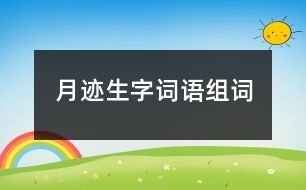 月迹生字词语组词